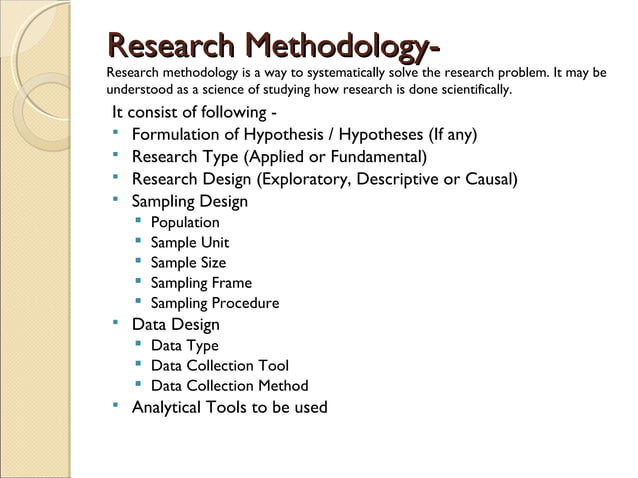 Research Methodology-

Research methodology is a way to systematically solve the research problem. It may be understood as a science of studying how research is done scientifically.

It consist of following -

- Formulation of Hypothesis / Hypotheses (If any)
- Research Type (Applied or Fundamental)
- Research Design (Exploratory, Descriptive or Causal)
- Sampling Design
  - Population
  - Sample Unit
  - Sample Size
  - Sampling Frame
  - Sampling Procedure
- Data Design
  - Data Type
  - Data Collection Tool
  - Data Collection Method
- Analytical Tools to be used